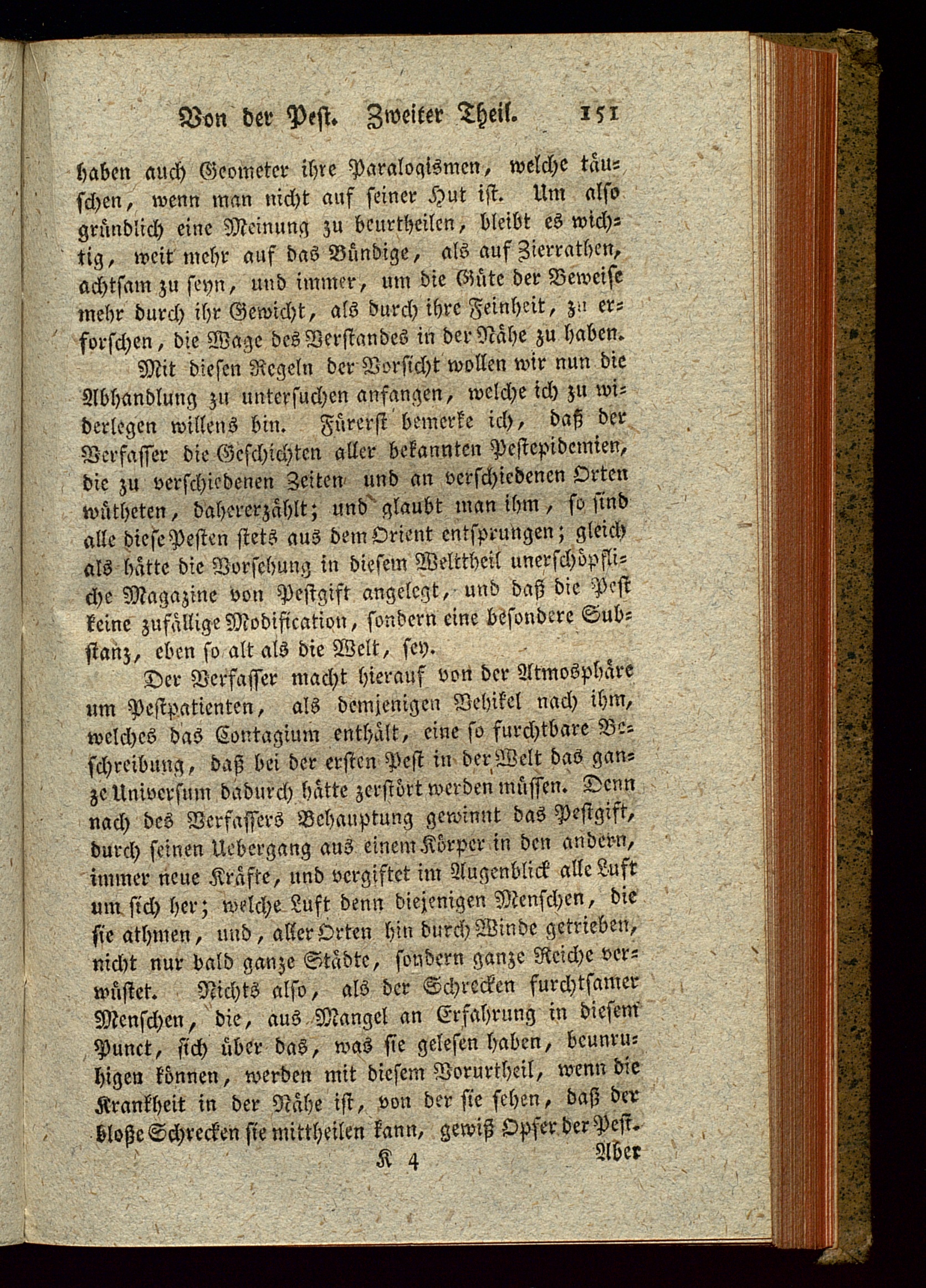 Von der Pest. Zweiter Theil. 151

haben auch Geometer ihre Paralogismen, welche täuschen, wenn man nicht auf seiner Hut ist. Um also gründlich eine Meinung zu beurtheilen, bleibt es wichtig, weit mehr auf das Bündige, als auf Zierrathen, achtsam zu seyn, und immer, um die Güte der Beweise mehr durch ihr Gewicht, als durch ihre Feinheit, zu erforschen, die Wage des Verstandes in der Nähe zu haben.

Mit diesen Regeln der Vorsicht wollen wir nun die Abhandlung zu untersuchen anfangen, welche ich zu widerlegen willens bin. Fürerst bemerke ich, daß der Verfasser die Geschichten aller bekannten Pestepidemien, die zu verschiedenen Zeiten und an verschiedenen Orten wütheten, dahererzählt; und glaubt man ihm, so sind alle diese Pesten stets aus dem Orient entsprungen; gleich als hätte die Vorsehung in diesem Welttheil unerschöpfliche Magazine von Pestgift angelegt, und daß die Pest keine zufällige Modification, sondern eine besondere Substanz, eben so alt als die Welt, sey.

Der Verfasser macht hierauf von der Atmosphäre um Pestpatienten, als demjenigen Vehikel nach ihm, welches das Contagium enthält, eine so furchtbare Beschreibung, daß bei der ersten Pest in der Welt das ganze Universum dadurch hätte zerstört werden müssen. Denn nach des Verfassers Behauptung gewinnt das Pestgift, durch seinen Uebergang aus einem Körper in den andern, immer neue Kräfte, und vergiftet im Augenblick alle Luft um sich her; welche Luft denn diejenigen Menschen, die sie athmen, und, aller Orten hin durch Winde getrieben, nicht nur bald ganze Städte, sondern ganze Reiche verwüstet. Nichts also, als der Schrecken furchtsamer Menschen, die, aus Mangel an Erfahrung in diesem Punct, sich über das, was sie gelesen haben, beunruhigen können, werden mit diesem Vorurtheil, wenn die Krankheit in der Nähe ist, von der sie sehen, daß der bloße Schrecken sie mittheilen kann, gewiß Opfer der Pest.

K 4 Aber